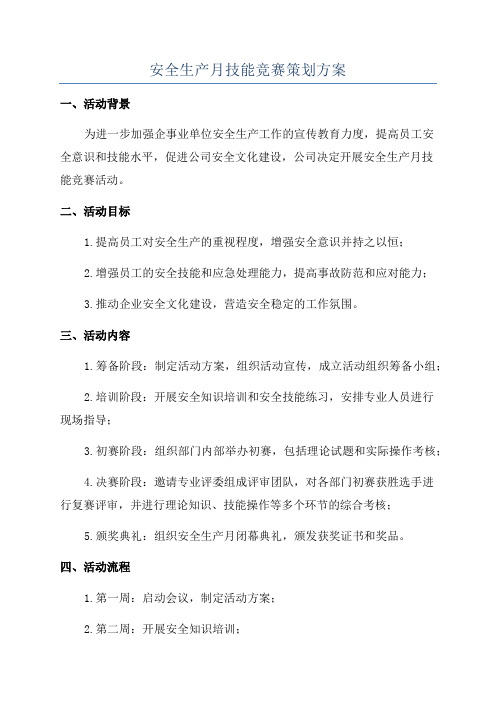 安全生产月技能竞赛策划方案

一、活动背景

为进一步加强企事业单位安全生产工作的宣传教育力度，提高员工安全意识和技能水平，促进公司安全文化建设，公司决定开展安全生产月技能竞赛活动。

二、活动目标

1.提高员工对安全生产的重视程度，增强安全意识并持之以恒；

2.增强员工的安全技能和应急处理能力，提高事故防范和应对能力；

3.推动企业安全文化建设，营造安全稳定的工作氛围。

三、活动内容

1.筹备阶段：制定活动方案，组织活动宣传，成立活动组织筹备小组；

2.培训阶段：开展安全知识培训和安全技能练习，安排专业人员进行现场指导；

3.初赛阶段：组织部门内部举办初赛，包括理论试题和实际操作考核；

4.决赛阶段：邀请专业评委组成评审团队，对各部门初赛获胜选手进行复赛评审，并进行理论知识、技能操作等多个环节的综合考核；

5.颁奖典礼：组织安全生产月闭幕典礼，颁发获奖证书和奖品。

四、活动流程

1.第一周：启动会议，制定活动方案；

2.第二周：开展安全知识培训；